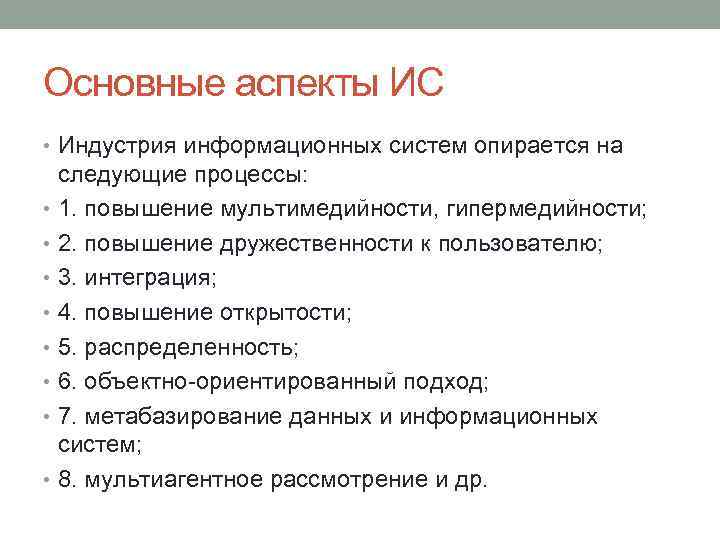 Основные аспекты ИС

• Индустрия информационных систем опирается на следующие процессы:
• 1. повышение мультимедийности, гипермедийности;
• 2. повышение дружественности к пользователю;
• 3. интеграция;
• 4. повышение открытости;
• 5. распределенность;
• 6. объектно-ориентированный подход;
• 7. метабазирование данных и информационных систем;
• 8. мультиагентное рассмотрение и др.